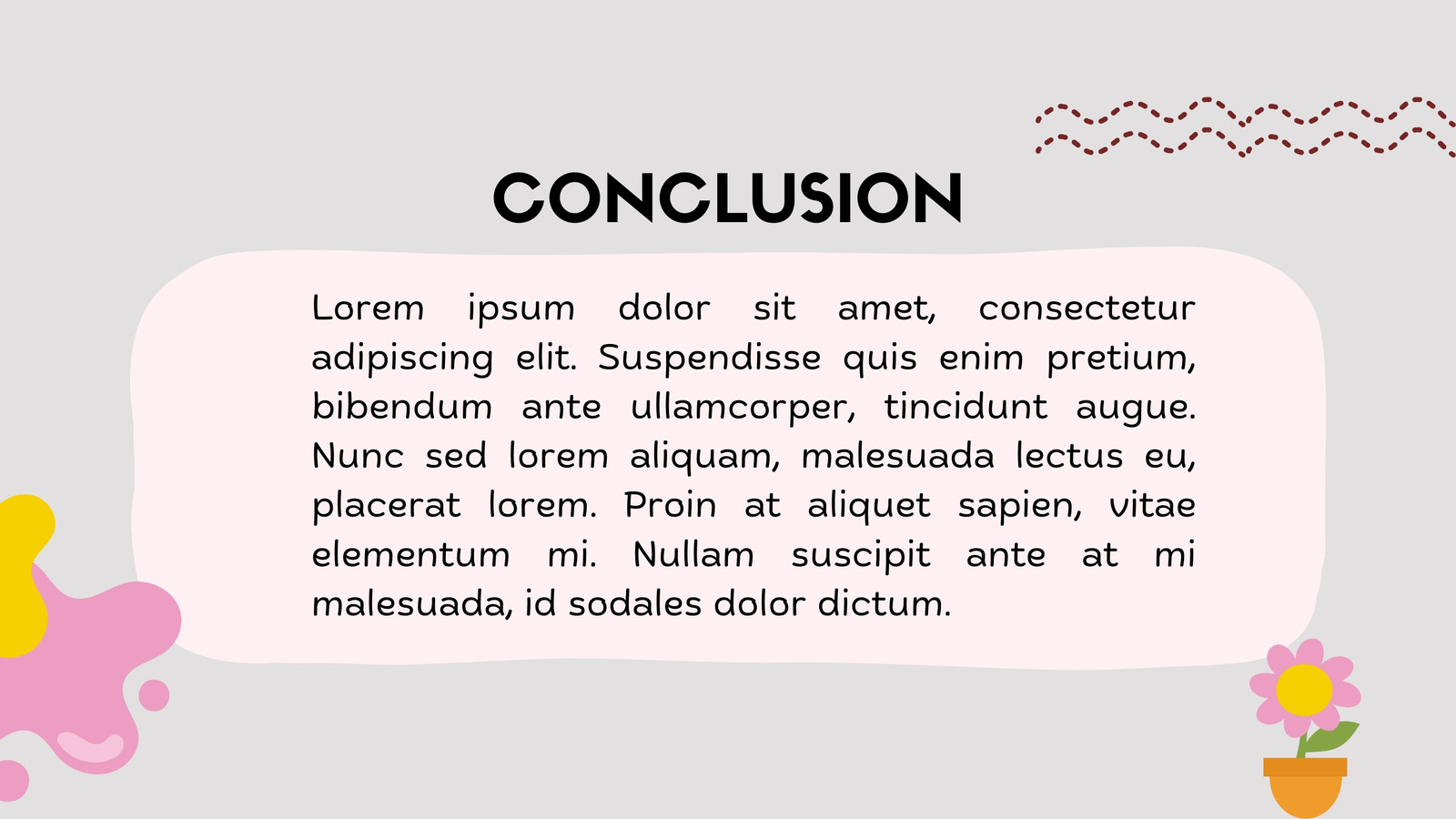 CONCLUSION

Lorem ipsum dolor sit amet, consectetur adipiscing elit. Suspendisse quis enim pretium, bibendum ante ullamcorper, tincidunt augue. Nunc sed lorem aliquam, malesuada lectus eu, placerat lorem. Proin at aliquet sapien, vitae elementum mi. Nullam suscipit ante at mi malesuada, id sodales dolor dictum.